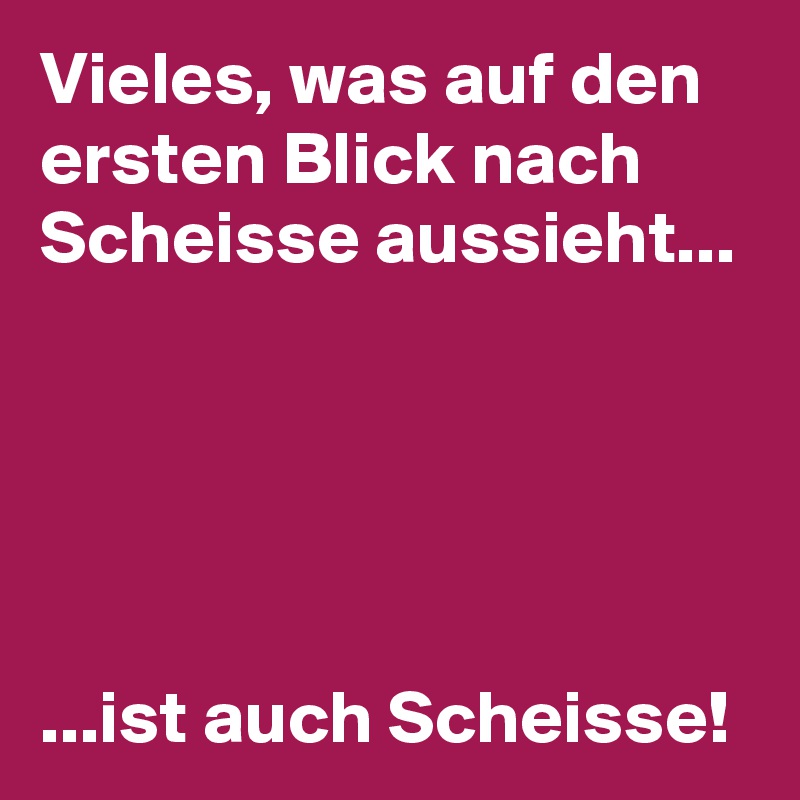 Vieles, was auf den ersten Blick nach Scheisse aussieht...

...ist auch Scheisse!